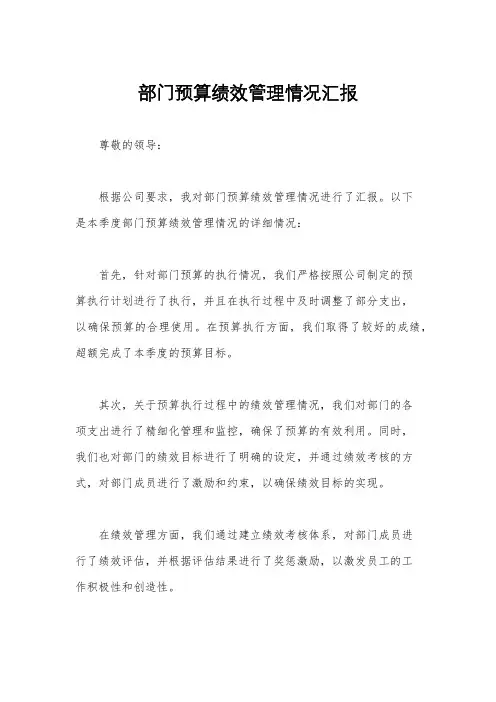 部门预算绩效管理情况汇报

尊敬的领导：

根据公司要求，我对部门预算绩效管理情况进行了汇报。以下是本季度部门预算绩效管理情况的详细情况：

首先，针对部门预算的执行情况，我们严格按照公司制定的预算执行计划进行了执行，并且在执行过程中及时调整了部分支出，以确保预算的合理使用。在预算执行方面，我们取得了较好的成绩，超额完成了本季度的预算目标。

其次，关于预算执行过程中的绩效管理情况，我们对部门的各项支出进行了精细化管理和监控，确保了预算的有效利用。同时，我们也对部门的绩效目标进行了明确的设定，并通过绩效考核的方式，对部门成员进行了激励和约束，以确保绩效目标的实现。

在绩效管理方面，我们通过建立绩效考核体系，对部门成员进行了绩效评估，并根据评估结果进行了奖惩激励，以激发员工的工作积极性和创造性。